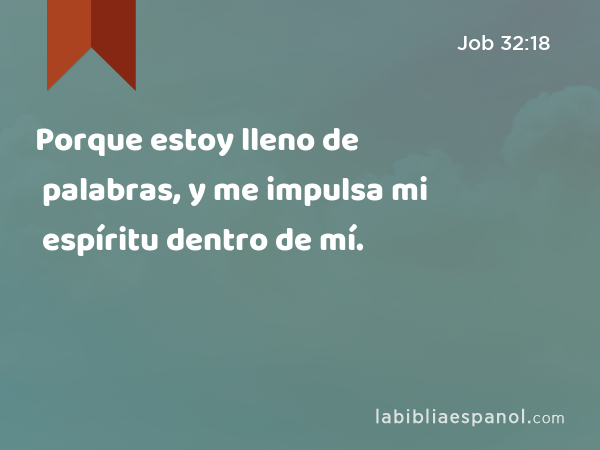 Job 32:18

Porque estoy lleno de palabras, y me impulsa mi espíritu dentro de mí.

labibliaespanol.com